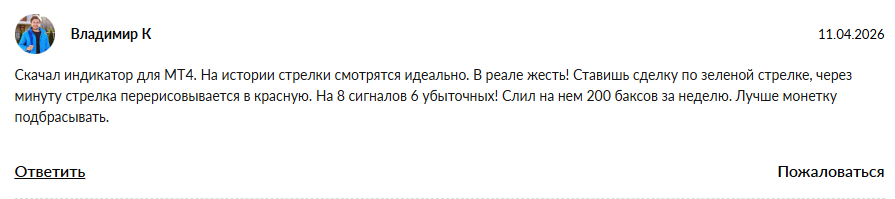 Владимир К

11.04.2026

Скачал индикатор для МТ4. На истории стрелки смотрятся идеально. В реале жесть! Ставишь сделку по зеленой стрелке, через минуту стрелка перерисовывается в красную. На 8 сигналов 6 убыточных! Слил на нем 200 баксов за неделю. Лучше монетку подбрасывать.

Ответить

Пожаловаться